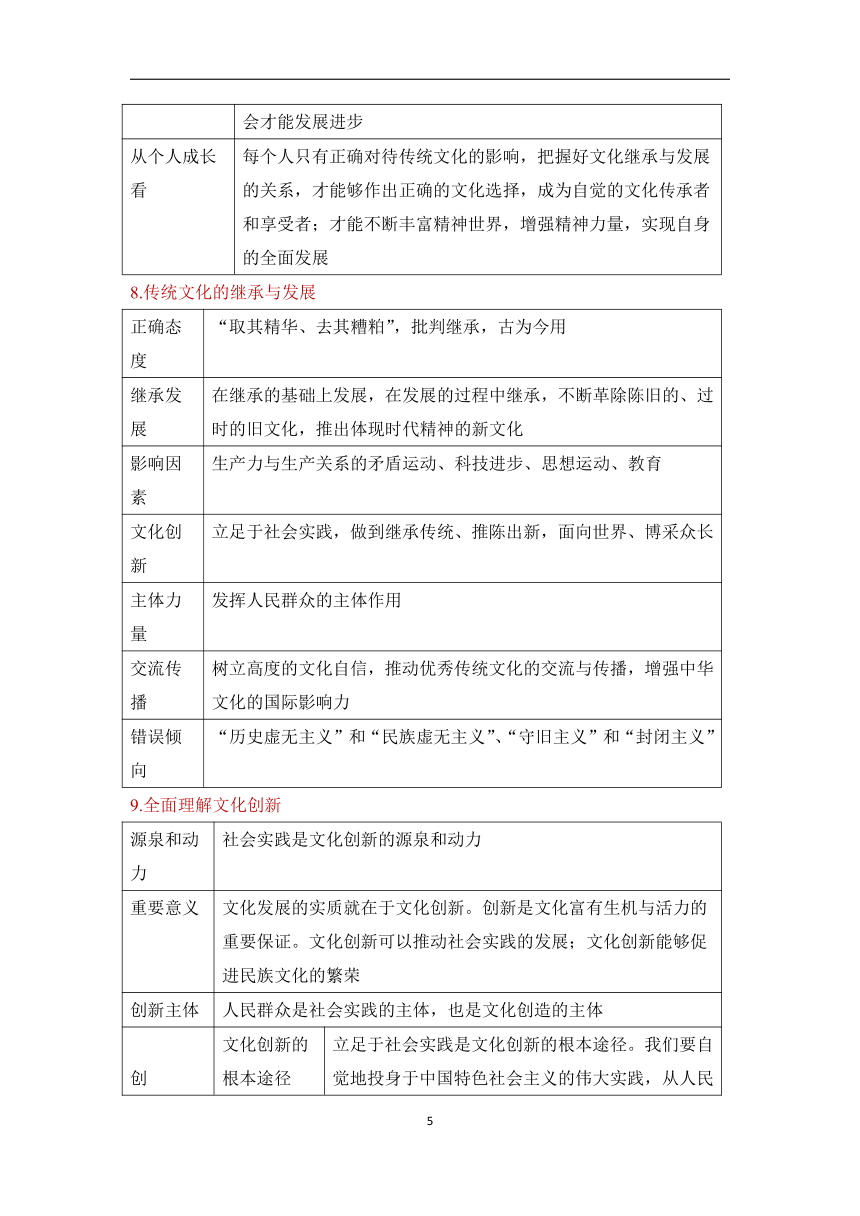 |  | 会才能发展进步 |
|---|---|
| 从个人成长看 | 每个人只有正确对待传统文化的影响，把握好文化继承与发展的关系，才能够作出正确的文化选择，成为自觉的文化传承者和享受者；才能不断丰富精神世界，增强精神力量，实现自身的全面发展 |

8.传统文化的继承与发展

| 正确态度 | “取其精华、去其糟粕”，批判继承，古为今用 |
|---|---|
| 继承发展 | 在继承的基础上发展，在发展的过程中继承，不断革除陈旧的、过时的旧文化，推出体现时代精神的新文化 |
| 影响因素 | 生产力与生产关系的矛盾运动、科技进步、思想运动、教育 |
| 文化创新 | 立足于社会实践，做到继承传统、推陈出新，面向世界、博采众长 |
| 主体力量 | 发挥人民群众的主体作用 |
| 交流传播 | 树立高度的文化自信，推动优秀传统文化的交流与传播，增强中华文化的国际影响力 |
| 错误倾向 | “历史虚无主义”和“民族虚无主义”、“守旧主义”和“封闭主义” |

9.全面理解文化创新

| 源泉和动力 | 社会实践是文化创新的源泉和动力 | |
|---|---|---|
| 重要意义 | 文化发展的实质就在于文化创新。创新是文化富有生机与活力的重要保证。文化创新可以推动社会实践的发展；文化创新能够促进民族文化的繁荣 | |
| 创新主体 | 人民群众是社会实践的主体，也是文化创造的主体 | |
| 创 | 文化创新的根本途径 | 立足于社会实践是文化创新的根本途径。我们要自觉地投身于中国特色社会主义的伟大实践，从人民 |

5